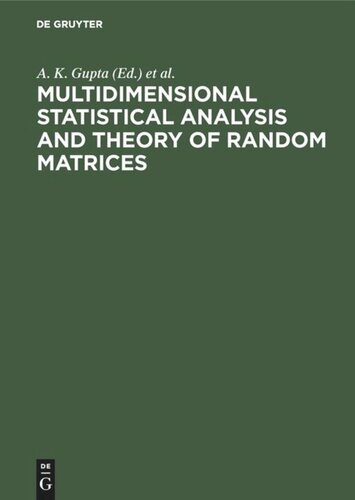 DE GRUYTER

A. K. Gupta (Ed.) et al.

MULTIDIMENSIONAL STATISTICAL ANALYSIS AND THEORY OF RANDOM MATRICES

DE
G